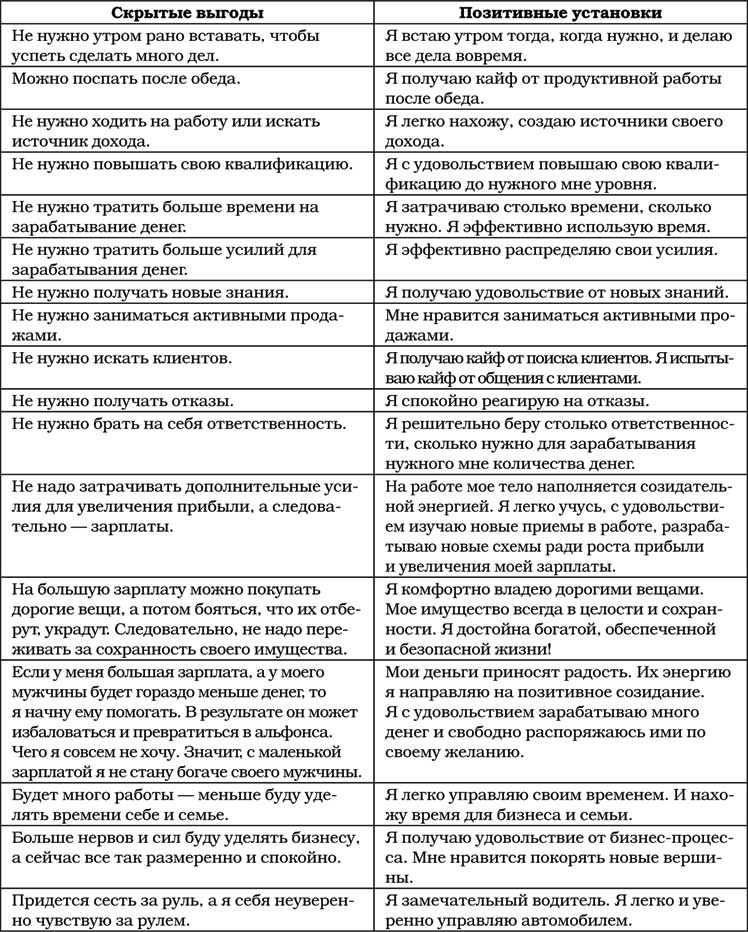 | Скрытые выгоды | Позитивные установки |
|---|---|
| Не нужно утром рано вставать, чтобы успеть сделать много дел. | Я встаю утром тогда, когда нужно, и делаю все дела вовремя. |
| Можно поспать после обеда. | Я получаю кайф от продуктивной работы после обеда. |
| Не нужно ходить на работу или искать источник дохода. | Я легко нахожу, создаю источники своего дохода. |
| Не нужно повышать свою квалификацию. | Я с удовольствием повышаю свою квалификацию до нужного мне уровня. |
| Не нужно тратить больше времени на зарабатывание денег. | Я затрачиваю столько времени, сколько нужно. Я эффективно использую время. |
| Не нужно тратить больше усилий для зарабатывания денег. | Я эффективно распределяю свои усилия. |
| Не нужно получать новые знания. | Я получаю удовольствие от новых знаний. |
| Не нужно заниматься активными продажами. | Мне нравится заниматься активными продажами. |
| Не нужно искать клиентов. | Я получаю кайф от поиска клиентов. Я испытываю кайф от общения с клиентами. |
| Не нужно получать отказы. | Я спокойно реагирую на отказы. |
| Не нужно брать на себя ответственность. | Я решительно беру столько ответственности, сколько нужно для зарабатывания нужного мне количества денег. |
| Не надо затрачивать дополнительные усилия для увеличения прибыли, а следовательно — зарплаты. | На работе мое тело наполняется созидательной энергией. Я легко учусь, с удовольствием изучаю новые приемы в работе, разрабатываю новые схемы ради роста прибыли и увеличения моей зарплаты. |
| На большую зарплату можно покупать дорогие вещи, а потом бояться, что их отберут, украдут. Следовательно, не надо переживать за сохранность своего имущества. | Я комфортно владею дорогими вещами. Мое имущество всегда в целости и сохранности. Я достойна богатой, обеспеченной и безопасной жизни! |
| Если у меня большая зарплата, а у моего мужчины будет гораздо меньше денег, то я начну ему помогать. В результате он может избаловаться и превратиться в альфонса. Чего я совсем не хочу. Значит, с маленькой зарплатой я не стану богаче своего мужчины. | Мои деньги приносят радость. Их энергию я направляю на позитивное созидание. Я с удовольствием зарабатываю много денег и свободно распоряжаюсь ими по своему желанию. |
| Будет много работы — меньше буду уделять времени себе и семье. | Я легко управляю своим временем. И нахожу время для бизнеса и семьи. |
| Больше нервов и сил буду уделять бизнесу, а сейчас все так размеренно и спокойно. | Я получаю удовольствие от бизнес-процесса. Мне нравится покорять новые вершины. |
| Придется сесть за руль, а я себя неуверенно чувствую за рулем. | Я замечательный водитель. Я легко и уверенно управляю автомобилем. |